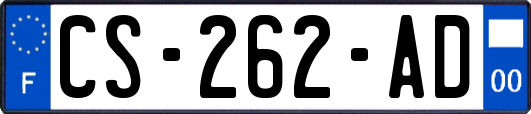 F
CS-262-AD
00